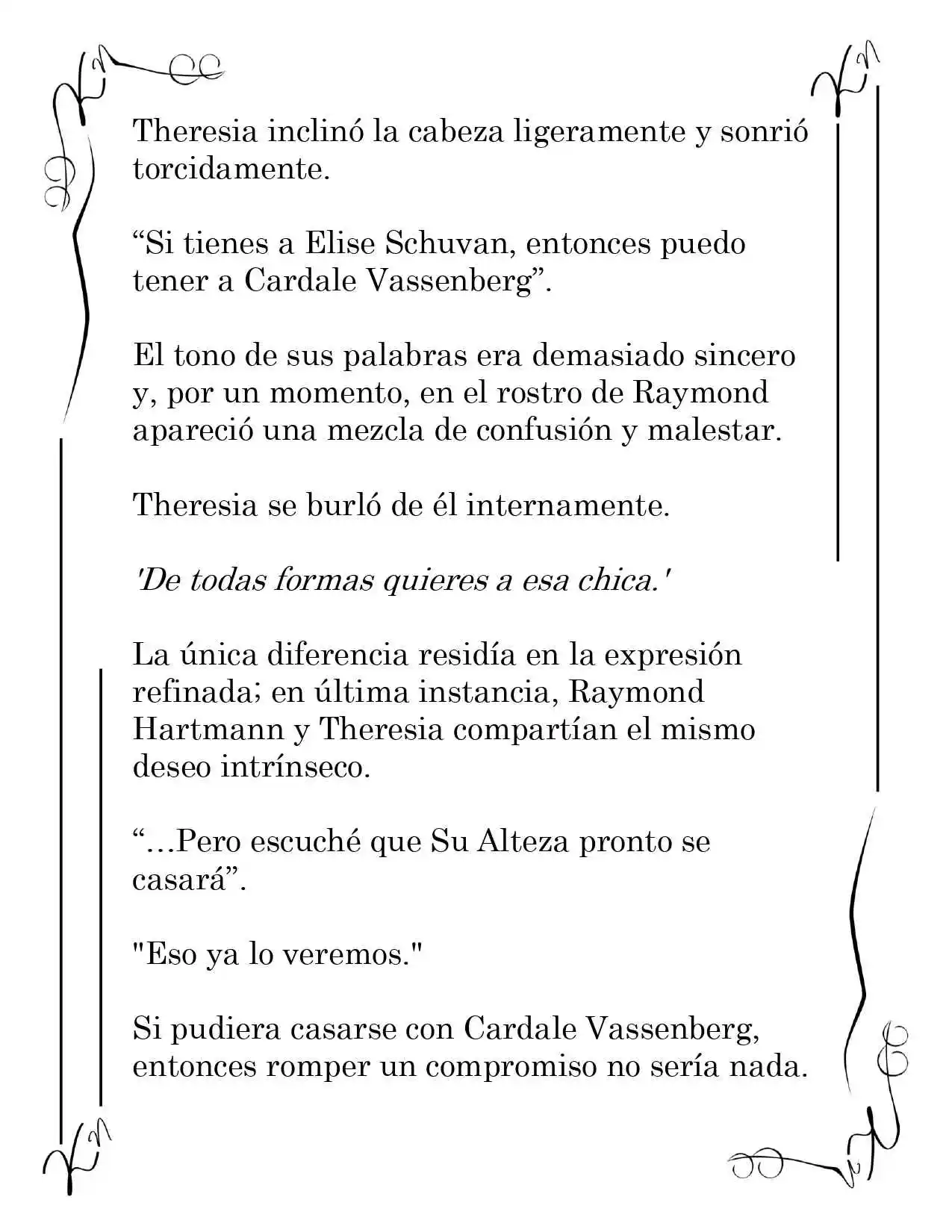 Theresia inclinó la cabeza ligeramente y sonrió torcidamente.

“Si tienes a Elise Schuvan, entonces puedo tener a Cardale Vassenberg”.

El tono de sus palabras era demasiado sincero y, por un momento, en el rostro de Raymond apareció una mezcla de confusión y malestar.

Theresia se burló de él internamente.

'De todas formas quieres a esa chica.'

La única diferencia residía en la expresión refinada; en última instancia, Raymond Hartmann y Theresia compartían el mismo deseo intrínseco.

“...Pero escuché que Su Alteza pronto se casará”.

"Eso ya lo veremos."

Si pudiera casarse con Cardale Vassenberg, entonces romper un compromiso no sería nada.